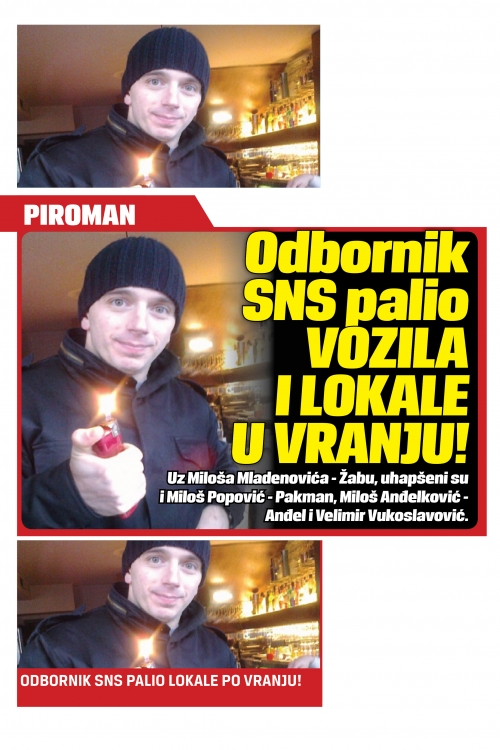 PIROMAN

Odbornik SNS palio VOZILA I LOKALE U VRANJU!

Uz Miloša Mladenovića - Žabu, uhapšeni su i Miloš Popović - Pakman, Miloš Anđelković - Anđel i Velimir Vukoslavović.

ODBORNIK SNS PALIO LOKALE PO VRANJU!